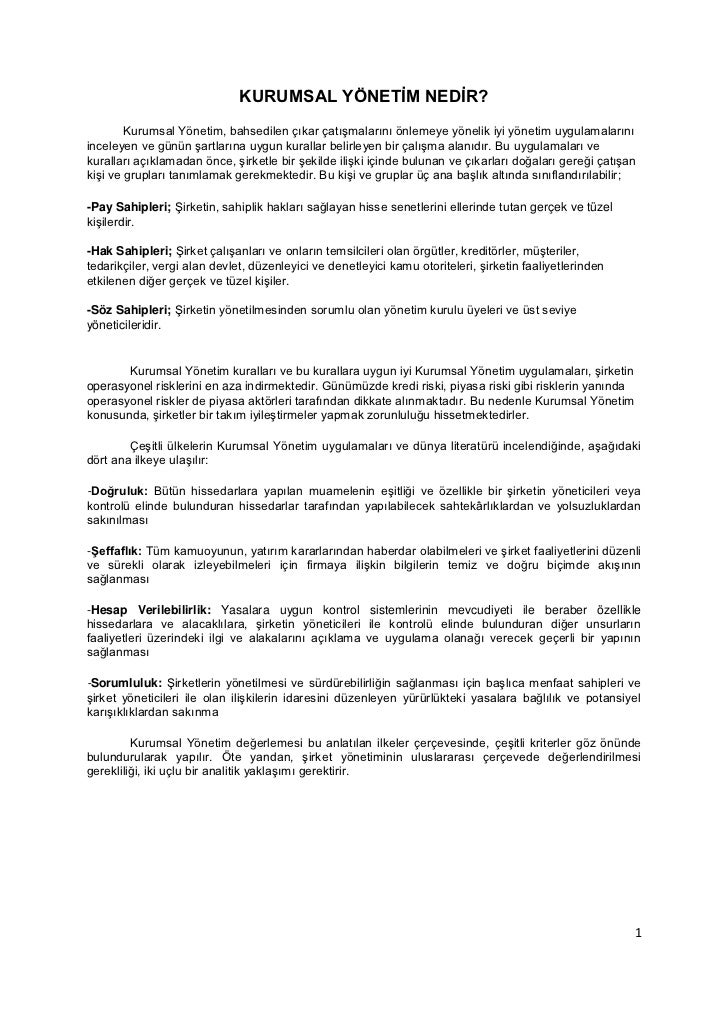 KURUMSAL YÖNETİM NEDİR?

Kurumsal Yönetim, bahsedilen çıkar çatışmalarını önlemeye yönelik iyi yönetim uygulamalarını inceleyen ve günün şartlarına uygun kurallar belirleyen bir çalışma alanıdır. Bu uygulamaları ve kuralları açıklamadan önce, şirketle bir şekilde ilişki içinde bulunan ve çıkarları doğaları gereği çatışan kişi ve grupları tanımlamak gerekmektedir. Bu kişi ve gruplar üç ana başlık altında sınıflandırılabilir;

-Pay Sahipleri; Şirketin, sahiplik hakları sağlayan hisse senetlerini ellerinde tutan gerçek ve tüzel kişilerdir.

-Hak Sahipleri; Şirket çalışanları ve onların temsilcileri olan örgütler, kreditörler, müşteriler, tedarikçiler, vergi alan devlet, düzenleyici ve denetleyici kamu otoriteleri, şirketin faaliyetlerinden etkilenen diğer gerçek ve tüzel kişiler.

-Söz Sahipleri; Şirketin yönetilmesinden sorumlu olan yönetim kurulu üyeleri ve üst seviye yöneticileridir.

Kurumsal Yönetim kuralları ve bu kurallara uygun iyi Kurumsal Yönetim uygulamaları, şirketin operasyonel risklerini en aza indirmektedir. Günümüzde kredi riski, piyasa riski gibi risklerin yanında operasyonel riskler de piyasa aktörleri tarafından dikkate alınmaktadır. Bu nedenle Kurumsal Yönetim konusunda, şirketler bir takım iyileştirmeler yapmak zorunluluğu hissetmektedirler.

Çeşitli ülkelerin Kurumsal Yönetim uygulamaları ve dünya literatürü incelendiğinde, aşağıdaki dört ana ilkeye ulaşılır:

-Doğruluk: Bütün hissedarlara yapılan muamelenin eşitliği ve özellikle bir şirketin yöneticileri veya kontrolü elinde bulunduran hissedarlar tarafından yapılabilecek sahtekârlıklardan ve yolsuzluklardan sakınılması

-Şeffaflık: Tüm kamuoyunun, yatırım kararlarından haberdar olabilmeleri ve şirket faaliyetlerini düzenli ve sürekli olarak izleyebilmeleri için firmaya ilişkin bilgilerin temiz ve doğru biçimde akışının sağlanması

-Hesap Verilebilirlik: Yasalara uygun kontrol sistemlerinin mevcudiyeti ile beraber özellikle hissedarlara ve alacaklılara, şirketin yöneticileri ile kontrolü elinde bulunduran diğer unsurların faaliyetleri üzerindeki ilgi ve alakalarını açıklama ve uygulama olanağı verecek geçerli bir yapının sağlanması

-Sorumluluk: Şirketlerin yönetilmesi ve sürdürebilirliğin sağlanması için başlıca menfaat sahipleri ve şirket yöneticileri ile olan ilişkilerin idaresini düzenleyen yürürlükteki yasalara bağlılık ve potansiyel karışıklıklardan sakınma

Kurumsal Yönetim değerlemesi bu anlatılan ilkeler çerçevesinde, çeşitli kriterler göz önünde bulundurularak yapılır. Öte yandan, şirket yönetiminin uluslararası çerçevede değerlendirilmesi gerekliliği, iki uçlu bir analitik yaklaşımı gerektirir.

1